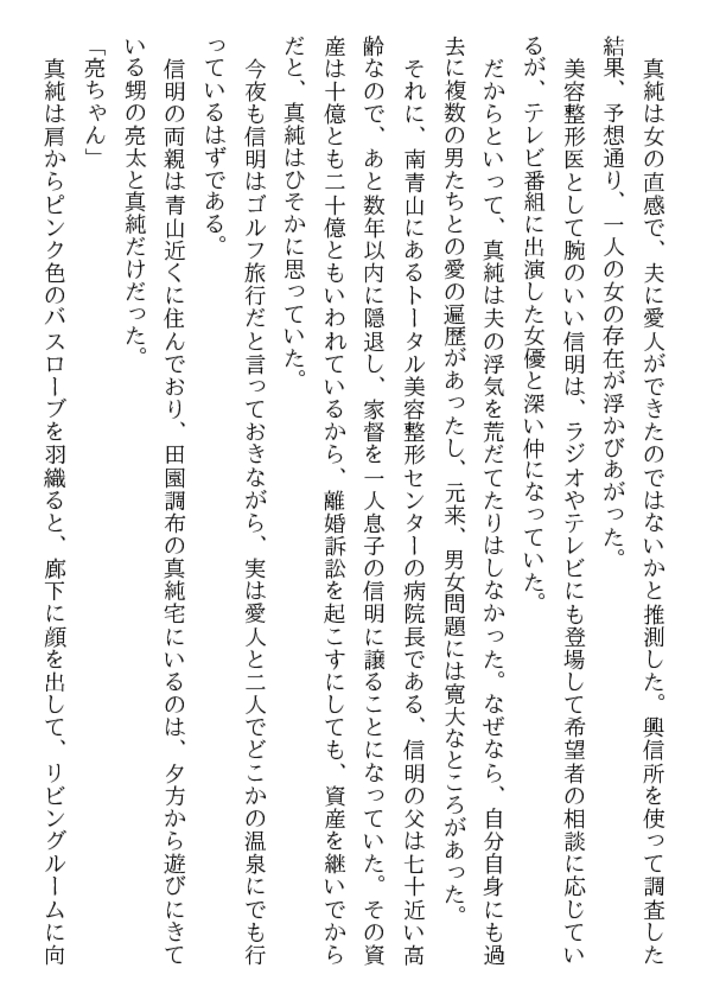 真純は女の直感で、夫に愛人ができたのではないかと推測した。興信所を使って調査した結果、予想通り、一人の女の存在が浮かびあがった。

美容整形医として腕のいい信明は、ラジオやテレビにも登場して希望者の相談に応じているが、テレビ番組に出演した女優と深い仲になっていた。

だからといって、真純は夫の浮気を荒だてたりはしなかった。なぜなら、自分自身にも過去に複数の男たちとの愛の遍歴があったし、元来、男女問題には寛大なところがあった。

それに、南青山にあるトータル美容整形センターの病院長である、信明の父は七十近い高齢なので、あと数年以内に隠退し、家督を一人息子の信明に譲ることになっていた。その資産は十億とも二十億ともいわれているから、離婚訴訟を起こすにしても、資産を継いでからだと、真純はひそかに思っていた。

今夜も信明はゴルフ旅行だと言っておきながら、実は愛人と二人でどこかの温泉にでも行っているはずである。

信明の両親は青山近くに住んでおり、田園調布の真純宅にいるのは、夕方から遊びにきている甥の亮太と真純だけだった。

「亮ちゃん」

真純は肩からピンク色のバスローブを羽織ると、廊下に顔を出して、リビングルームに向